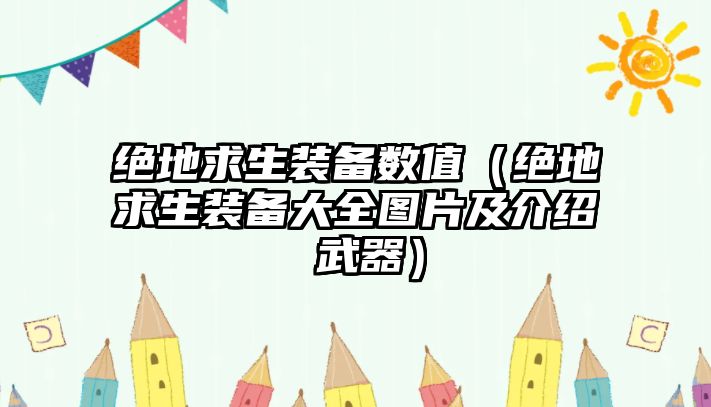 绝地求生装备数值（绝地求生装备大全图片及介绍武器）